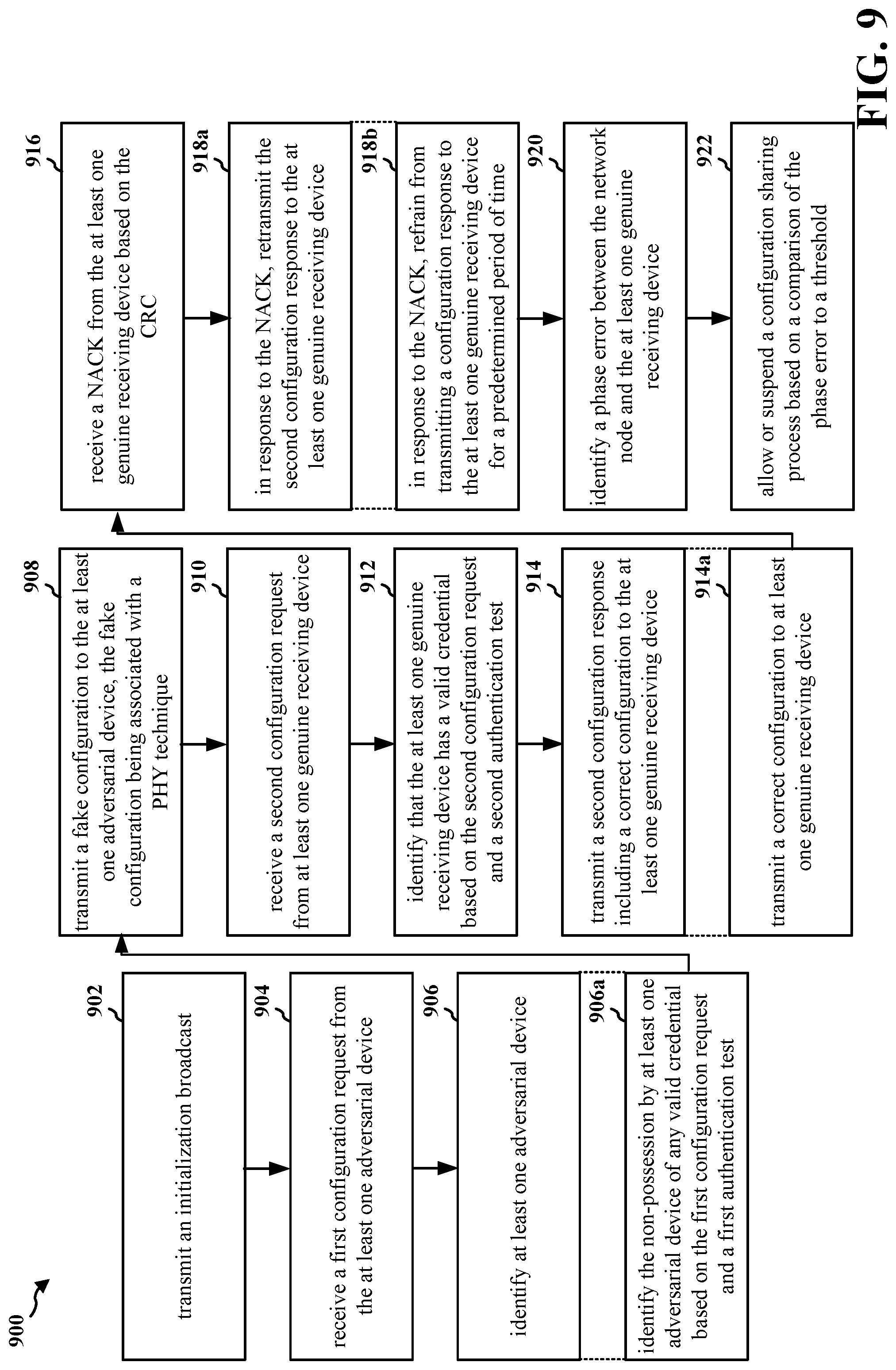 900

902
transmit an initialization broadcast

904
receive a first configuration request from the at least one adversarial device

906
identify at least one adversarial device

906a
identify the non-possession by at least one adversarial device of any valid credential based on the first configuration request and a first authentication test

908
transmit a fake configuration to the at least one adversarial device, the fake configuration being associated with a PHY technique

910
receive a second configuration request from at least one genuine receiving device

912
identify that the at least one genuine receiving device has a valid credential based on the second configuration request and a second authentication test

914
transmit a second configuration response including a correct configuration to the at least one genuine receiving device

914a
transmit a correct configuration to at least one genuine receiving device

916
receive a NACK from the at least one genuine receiving device based on the CRC

918a
in response to the NACK, retransmit the second configuration response to the at least one genuine receiving device

918b
in response to the NACK, refrain from transmitting a configuration response to the at least one genuine receiving device for a predetermined period of time

920
identify a phase error between the network node and the at least one genuine receiving device

922
allow or suspend a configuration sharing process based on a comparison of the phase error to a threshold

FIG. 9